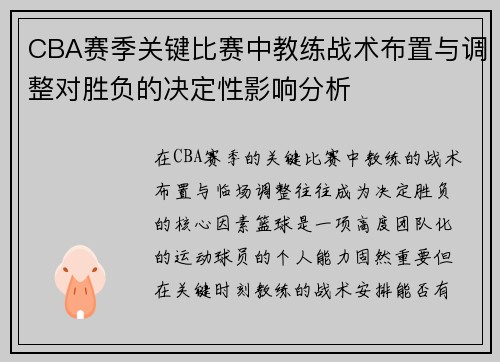 CBA赛季关键比赛中教练战术布置与调整对胜负的决定性影响分析

在CBA赛季的关键比赛中教练的战术布置与临场调整往往成为决定胜负的核心因素篮球是一项高度团队化的运动球员的个人能力固然重要但在关键时刻教练的战术安排能否有